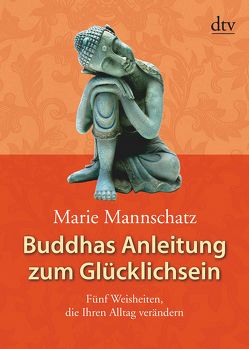 dtv

Marie Mannschatz

Buddhas Anleitung zum Glücklichsein

Fünf Weisheiten, die Ihren Alltag verändern